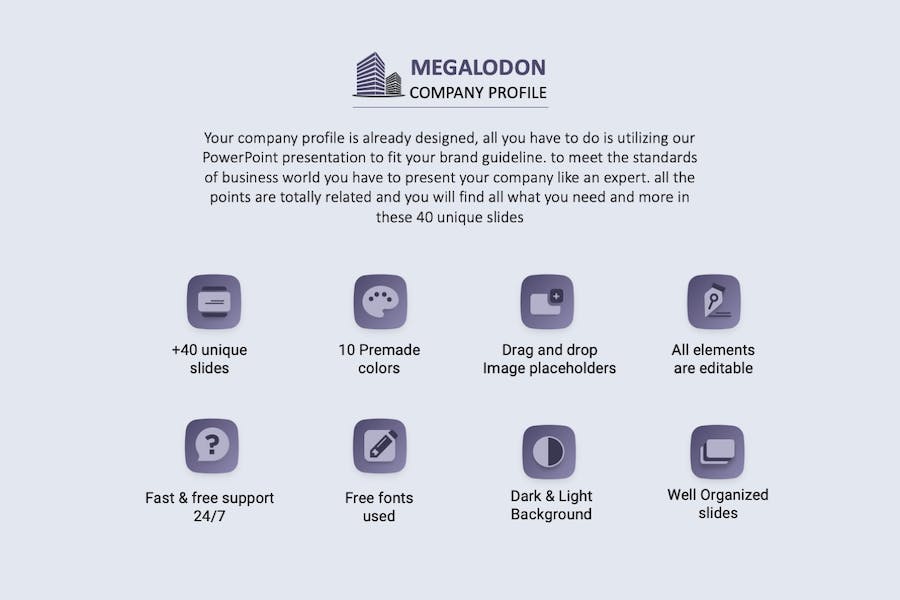 MEGALODON
COMPANY PROFILE

Your company profile is already designed, all you have to do is utilizing our PowerPoint presentation to fit your brand guideline. to meet the standards of business world you have to present your company like an expert. all the points are totally related and you will find all what you need and more in these 40 unique slides

+40 unique
slides

10 Premade
colors

Drag and drop
Image placeholders

All elements
are editable

Fast & free support
24/7

Free fonts
used

Dark & Light
Background

Well Organized
slides